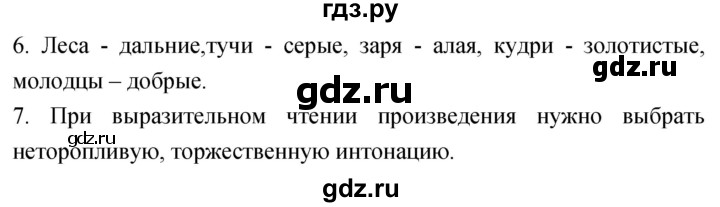 гдз.ру

6. Леса - дальние,тучи - серые, заря - алая, кудри - золотистые, молодцы – добрые.

gdz.ru

gdz.ru

7. При выразительном чтении произведения нужно выбрать неторопливую, торжественную интонацию.

gdz.ru

gdz.ru